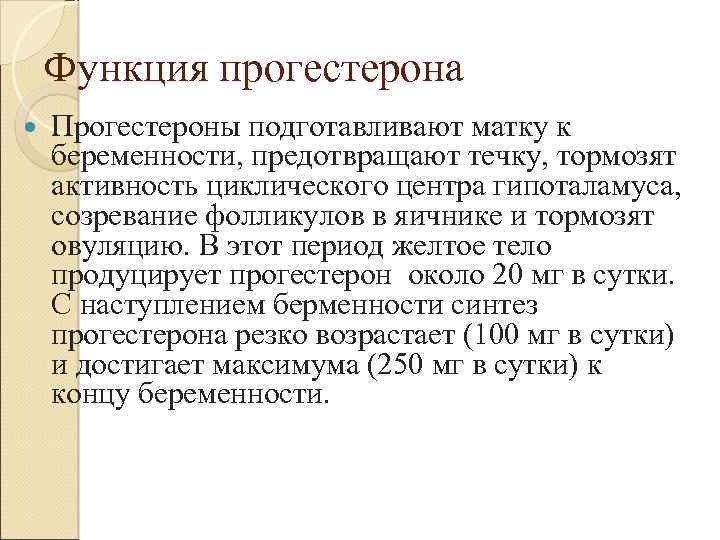 Функция прогестерона

Прогестероны подготавливают матку к беременности, предотвращают течку, тормозят активность циклического центра гипоталамуса, созревание фолликулов в яичнике и тормозят овуляцию. В этот период желтое тело продуцирует прогестерон около 20 мг в сутки. С наступлением берменности синтез прогестерона резко возрастает (100 мг в сутки) и достигает максимума (250 мг в сутки) к концу беременности.